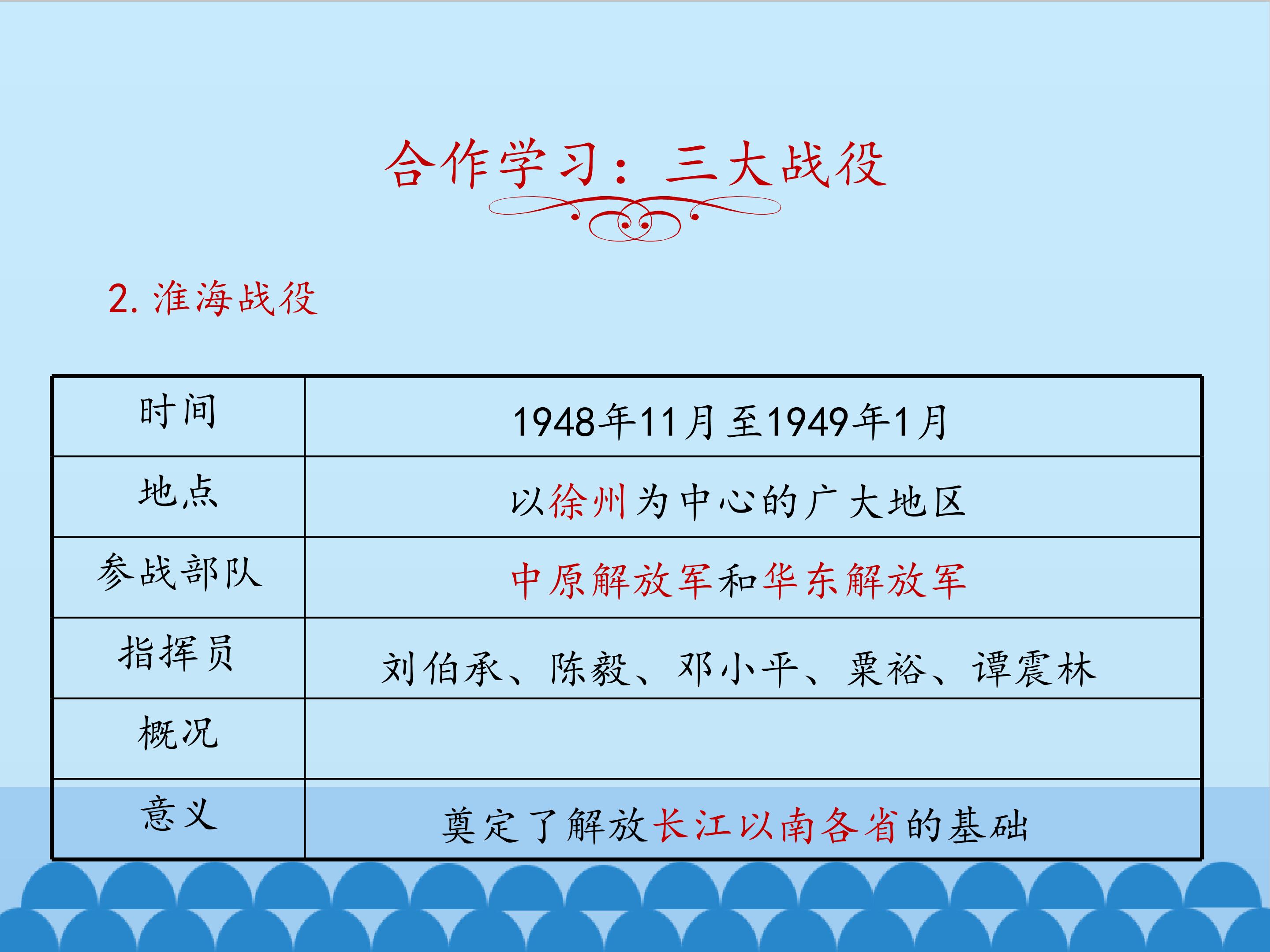 合作学习：三大战役

2.淮海战役

| 时间 | 1948年11月至1949年1月 |
|---|---|
| 地点 | 以徐州为中心的广大地区 |
| 参战部队 | 中原解放军和华东解放军 |
| 指挥员 | 刘伯承、陈毅、邓小平、粟裕、谭震林 |
| 概况 |  |
| 意义 | 奠定了解放长江以南各省的基础 |